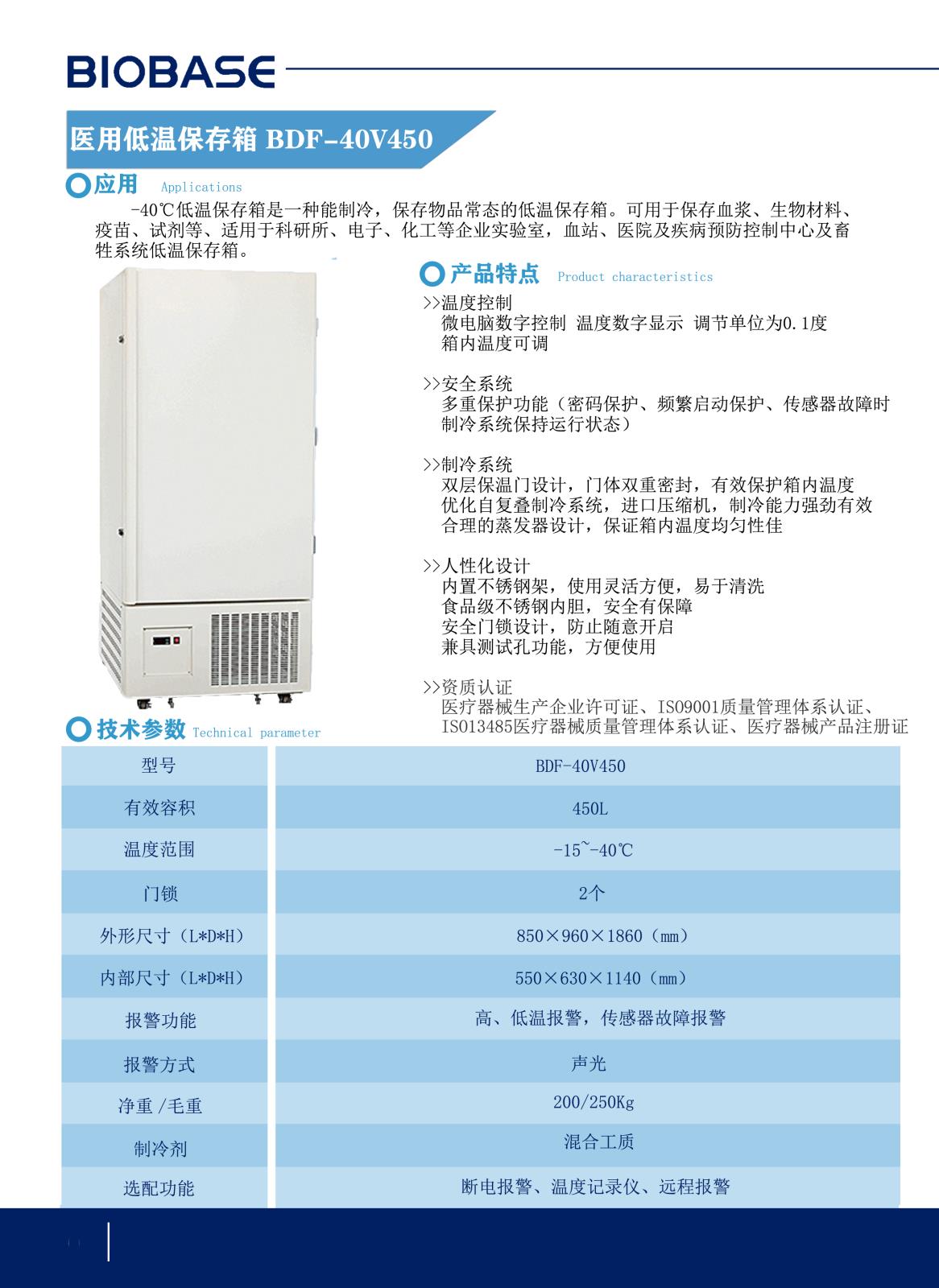 BIOBASE

医用低温保存箱 BDF-40V450

应用 Applications

-40℃低温保存箱是一种能制冷，保存物品常态的低温保存箱。可用于保存血浆、生物材料、疫苗、试剂等、适用于科研所、电子、化工等企业实验室，血站、医院及疾病预防控制中心及畜牲系统低温保存箱。

产品特点 Product characteristics

>>温度控制
微电脑数字控制 温度数字显示 调节单位为0.1度
箱内温度可调

>>安全系统
多重保护功能（密码保护、频繁启动保护、传感器故障时制冷系统保持运行状态）

>>制冷系统
双层保温门设计，门体双重密封，有效保护箱内温度
优化自复叠制冷系统，进口压缩机，制冷能力强劲有效
合理的蒸发器设计，保证箱内温度均匀性佳

>>人性化设计
内置不锈钢架，使用灵活方便，易于清洗
食品级不锈钢内胆，安全有保障
安全门锁设计，防止随意开启
兼具测试孔功能，方便使用

>>资质认证
医疗器械生产企业许可证、ISO9001质量管理体系认证、ISO13485医疗器械质量管理体系认证、医疗器械产品注册证

技术参数 Technical parameter

| 型号 | BDF-40V450 |
|---|---|
| 有效容积 | 450L |
| 温度范围 | -15~-40℃ |
| 门锁 | 2个 |
| 外形尺寸（L*D*H） | 850×960×1860（mm） |
| 内部尺寸（L*D*H） | 550×630×1140（mm） |
| 报警功能 | 高、低温报警，传感器故障报警 |
| 报警方式 | 声光 |
| 净重 /毛重 | 200/250Kg |
| 制冷剂 | 混合工质 |
| 选配功能 | 断电报警、温度记录仪、远程报警 |